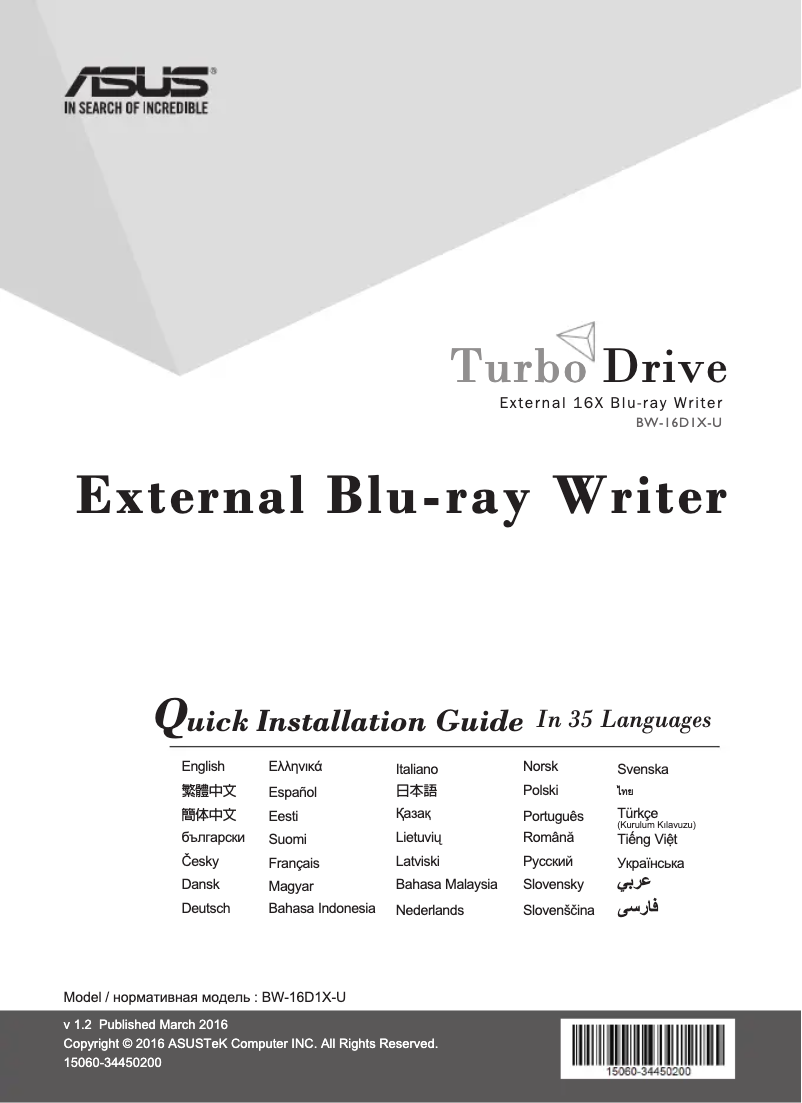 ASUS
IN SEARCH OF INCREDIBLE

Turbo Drive
External 16X Blu-ray Writer
BW-16D1X-U

External Blu-ray Writer

Quick Installation Guide In 35 Languages

English
繁體中文
簡体中文
български
Česky
Dansk
Deutsch

Ελληνικά
Español
Eesti
Suomi
Français
Magyar
Bahasa Indonesia

Italiano
日本語
Қазақ
Lietuvių
Latviski
Bahasa Malaysia
Nederlands

Norsk
Polski
Português
Română
Русский
Slovensky
Slovenščina

Svenska
ไทย
Türkçe (Kurulum Kılavuzu)
Tiếng Việt
Українська
عربي
فارسی

Model / нормативная модель : BW-16D1X-U

v 1.2 Published March 2016
Copyright © 2016 ASUSTeK Computer INC. All Rights Reserved.
15060-34450200

15060-34450200